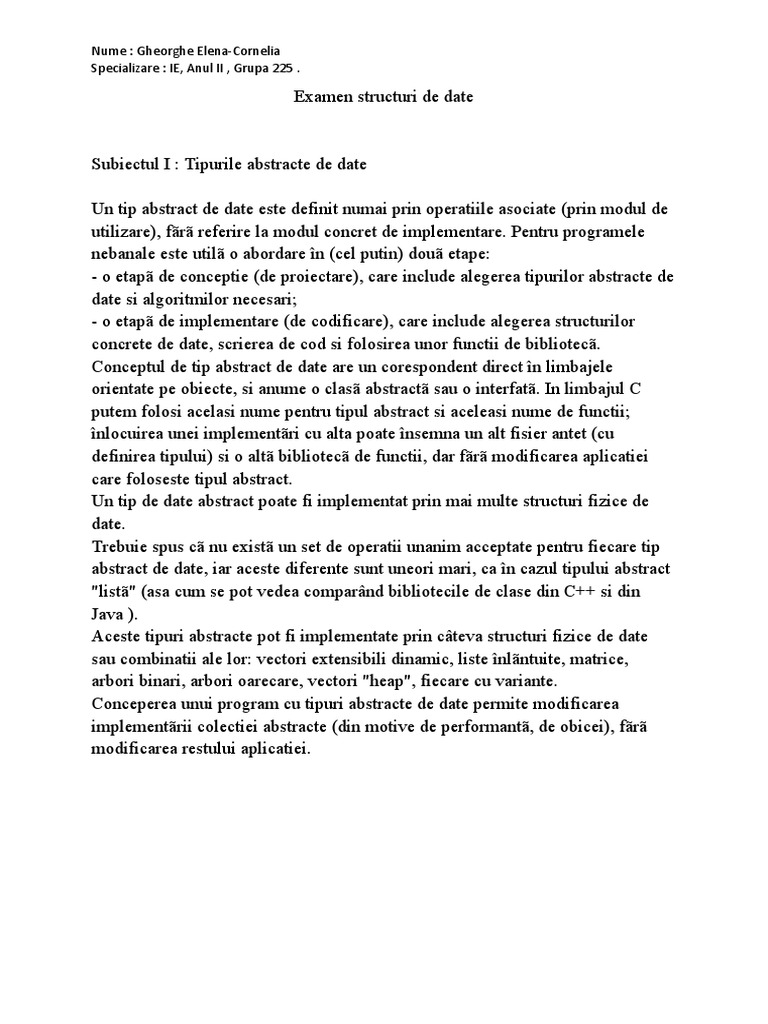 Nume : Gheorghe Elena-Cornelia
Specializare : IE, Anul II , Grupa 225 .

Examen structuri de date

Subiectul I : Tipurile abstracte de date

Un tip abstract de date este definit numai prin operatiile asociate (prin modul de utilizare), fără referire la modul concret de implementare. Pentru programele nebanale este utilă o abordare în (cel putin) două etape:
- o etapă de conceptie (de proiectare), care include alegerea tipurilor abstracte de date si algoritmilor necesari;
- o etapă de implementare (de codificare), care include alegerea structurilor concrete de date, scrierea de cod si folosirea unor functii de bibliotecă.
Conceptul de tip abstract de date are un corespondent direct în limbajele orientate pe obiecte, si anume o clasă abstractă sau o interfată. In limbajul C putem folosi acelasi nume pentru tipul abstract si aceleasi nume de functii; înlocuirea unei implementări cu alta poate însemna un alt fisier antet (cu definirea tipului) si o altă bibliotecă de functii, dar fără modificarea aplicatiei care foloseste tipul abstract.
Un tip de date abstract poate fi implementat prin mai multe structuri fizice de date.
Trebuie spus că nu există un set de operatii unanim acceptate pentru fiecare tip abstract de date, iar aceste diferente sunt uneori mari, ca în cazul tipului abstract "listă" (asa cum se pot vedea comparând bibliotecile de clase din C++ si din Java ).
Aceste tipuri abstracte pot fi implementate prin câteva structuri fizice de date sau combinatii ale lor: vectori extensibili dinamic, liste înlăntuite, matrice, arbori binari, arbori oarecare, vectori "heap", fiecare cu variante.
Conceperea unui program cu tipuri abstracte de date permite modificarea implementării colectiei abstracte (din motive de performantă, de obicei), fără modificarea restului aplicatiei.